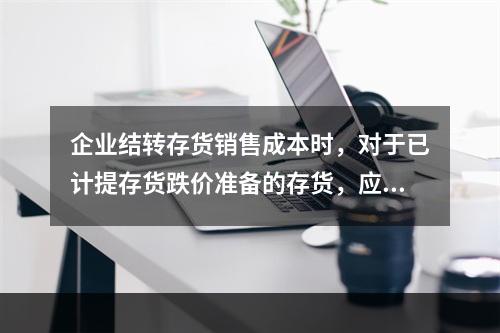 企业结转存货销售成本时，对于已计提存货跌价准备的存货，应...